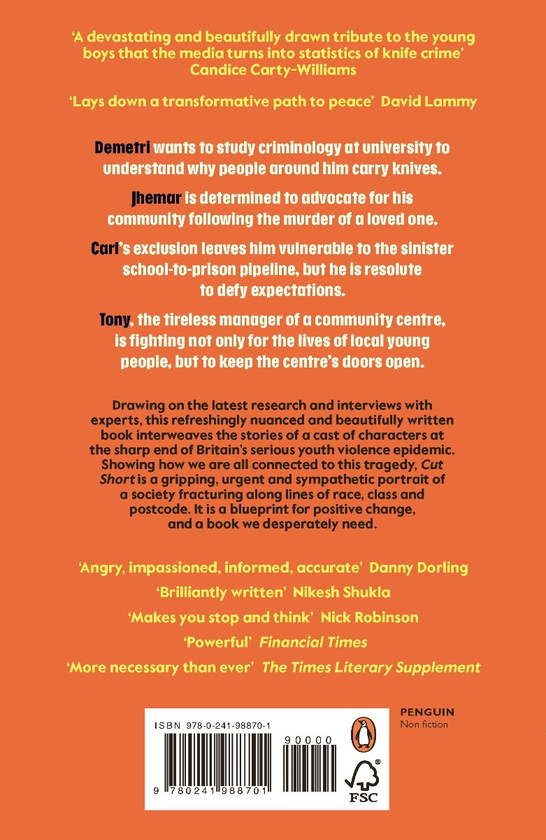 'A devastating and beautifully drawn tribute to the young boys that the media turns into statistics of knife crime' Candice Carty-Williams

'Lays down a transformative path to peace' David Lammy

Demetri wants to study criminology at university to understand why people around him carry knives.

Jhemar is determined to advocate for his community following the murder of a loved one.

Carl's exclusion leaves him vulnerable to the sinister school-to-prison pipeline, but he is resolute to defy expectations.

Tony, the tireless manager of a community centre, is fighting not only for the lives of local young people, but to keep the centre's doors open.

Drawing on the latest research and interviews with experts, this refreshingly nuanced and beautifully written book interweaves the stories of a cast of characters at the sharp end of Britain's serious youth violence epidemic. Showing how we are all connected to this tragedy, Cut Short is a gripping, urgent and sympathetic portrait of a society fracturing along lines of race, class and postcode. It is a blueprint for positive change, and a book we desperately need.

'Angry, impassioned, informed, accurate' Danny Dorling

'Brilliantly written' Nikesh Shukla

'Makes you stop and think' Nick Robinson

'Powerful' Financial Times

'More necessary than ever' The Times Literary Supplement

ISBN 978-0-241-98870-1

90000

9 780241 988701

PENGUIN
Non fiction

FSC